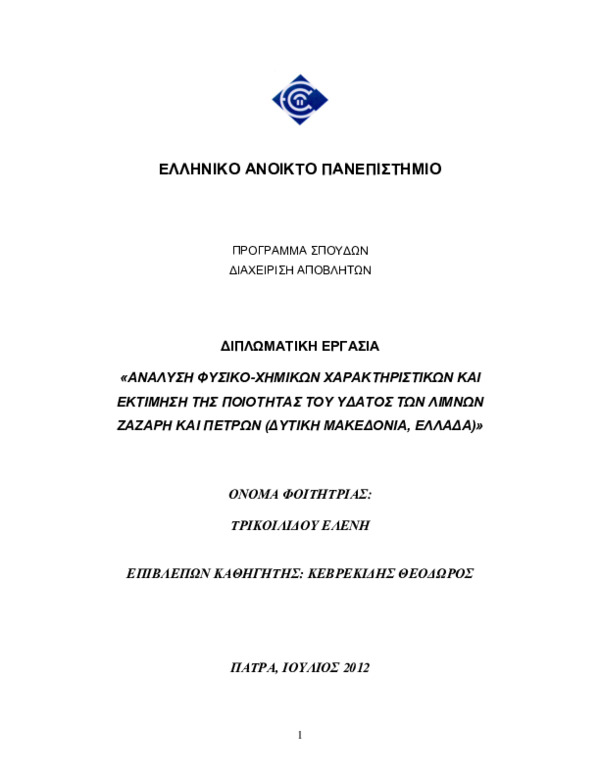 ΕΛΛΗΝΙΚΟ ΑΝΟΙΚΤΟ ΠΑΝΕΠΙΣΤΗΜΙΟ

ΠΡΟΓΡΑΜΜΑ ΣΠΟΥΔΩΝ
ΔΙΑΧΕΙΡΙΣΗ ΑΠΟΒΛΗΤΩΝ

ΔΙΠΛΩΜΑΤΙΚΗ ΕΡΓΑΣΙΑ

«ΑΝΑΛΥΣΗ ΦΥΣΙΚΟ-ΧΗΜΙΚΩΝ ΧΑΡΑΚΤΗΡΙΣΤΙΚΩΝ ΚΑΙ ΕΚΤΙΜΗΣΗ ΤΗΣ ΠΟΙΟΤΗΤΑΣ ΤΟΥ ΥΔΑΤΟΣ ΤΩΝ ΛΙΜΝΩΝ ΖΑΖΑΡΗ ΚΑΙ ΠΕΤΡΩΝ (ΔΥΤΙΚΗ ΜΑΚΕΔΟΝΙΑ, ΕΛΛΑΔΑ)»

ΟΝΟΜΑ ΦΟΙΤΗΤΡΙΑΣ:

ΤΡΙΚΟΙΛΙΔΟΥ ΕΛΕΝΗ

ΕΠΙΒΛΕΠΩΝ ΚΑΘΗΓΗΤΗΣ: ΚΕΒΡΕΚΙΔΗΣ ΘΕΟΔΩΡΟΣ

ΠΑΤΡΑ, ΙΟΥΛΙΟΣ 2012

1